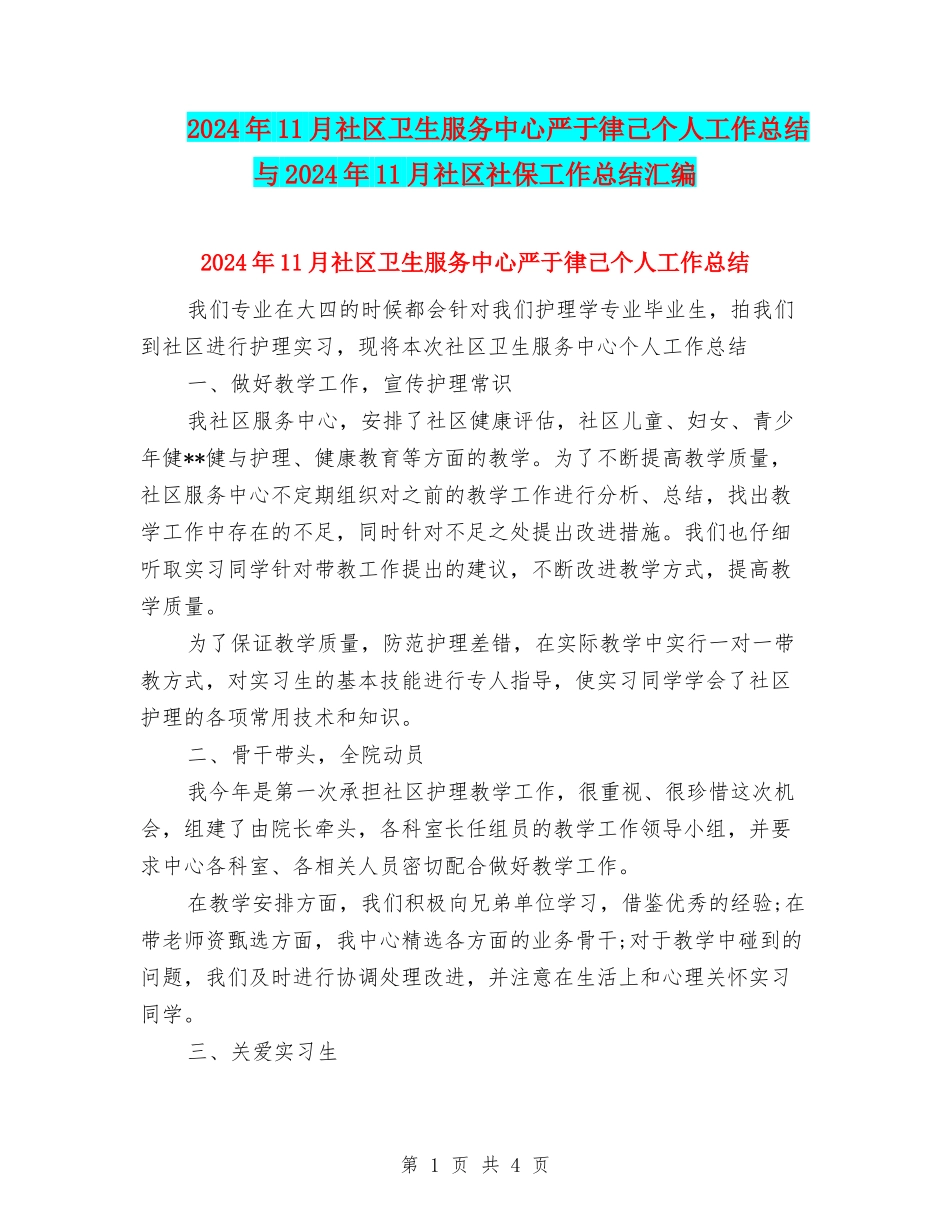 2024年11月社区卫生服务中心严于律己个人工作总结与2024年11月社区社保工作总结汇编

2024年11月社区卫生服务中心严于律己个人工作总结

我们专业在大四的时候都会针对我们护理学专业毕业生，拍我们到社区进行护理实习，现将本次社区卫生服务中心个人工作总结

一、做好教学工作，宣传护理常识

我社区服务中心，安排了社区健康评估，社区儿童、妇女、青少年健**健与护理、健康教育等方面的教学。为了不断提高教学质量，社区服务中心不定期组织对之前的教学工作进行分析、总结，找出教学工作中存在的不足，同时针对不足之处提出改进措施。我们也仔细听取实习同学针对带教工作提出的建议，不断改进教学方式，提高教学质量。

为了保证教学质量，防范护理差错，在实际教学中实行一对一带教方式，对实习生的基本技能进行专人指导，使实习同学学会了社区护理的各项常用技术和知识。

二、骨干带头，全院动员

我今年是第一次承担社区护理教学工作，很重视、很珍惜这次机会，组建了由院长牵头，各科室长任组员的教学工作领导小组，并要求中心各科室、各相关人员密切配合做好教学工作。

在教学安排方面，我们积极向兄弟单位学习，借鉴优秀的经验;在带老师资甄选方面，我中心精选各方面的业务骨干;对于教学中碰到的问题，我们及时进行协调处理改进，并注意在生活上和心理关怀实习同学。

三、关爱实习生

第 1 页 共 4 页